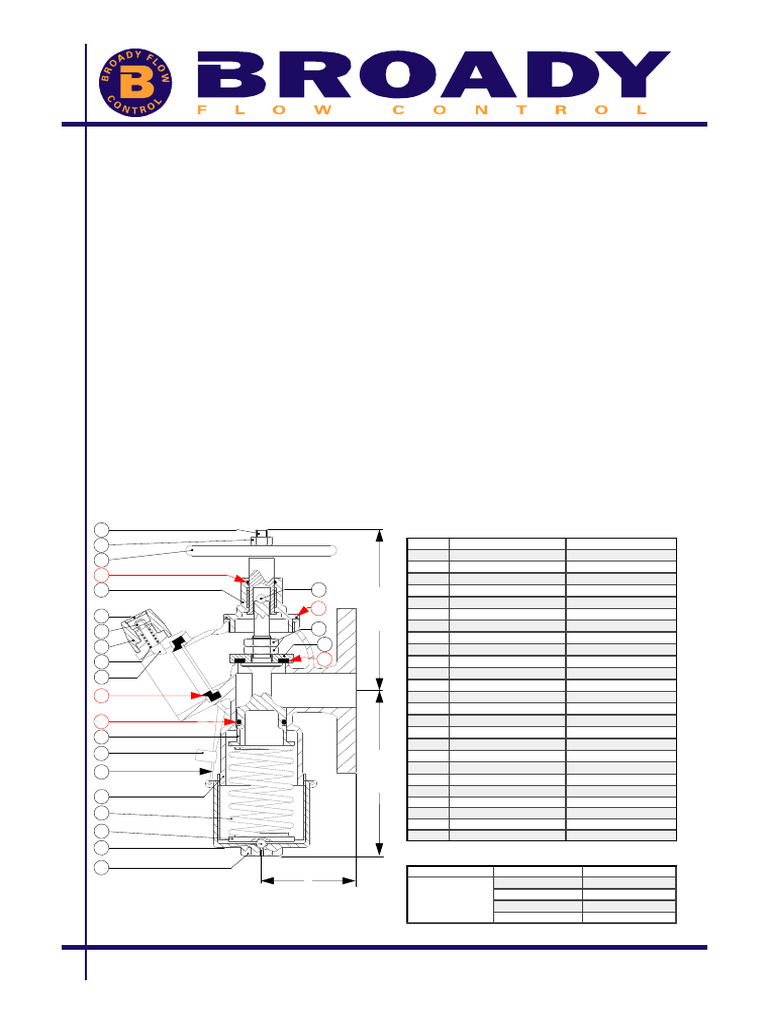 BROADY FLOW CONTROL

B

BROADY
FLOW CONTROL